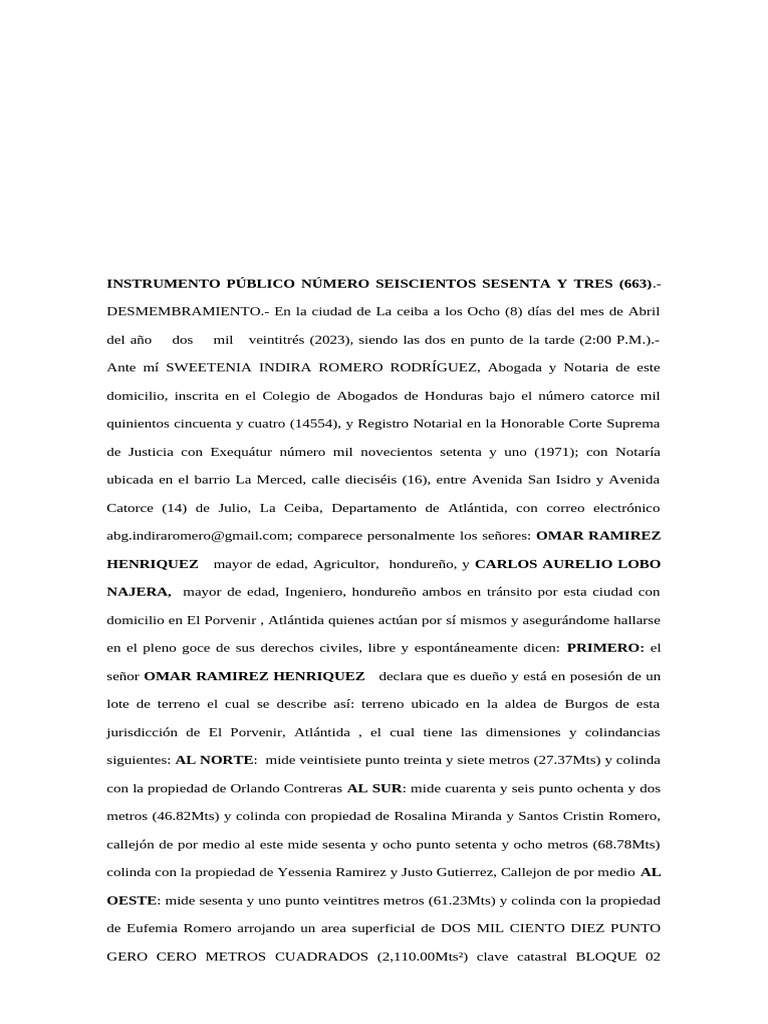 INSTRUMENTO PÚBLICO NÚMERO SEISCIENTOS SESENTA Y TRES (663).- DESMEMBRAMIENTO.- En la ciudad de La ceiba a los Ocho (8) días del mes de Abril del año dos mil veintitrés (2023), siendo las dos en punto de la tarde (2:00 P.M.).- Ante mí SWEETENIA INDIRA ROMERO RODRÍGUEZ, Abogada y Notaria de este domicilio, inscrita en el Colegio de Abogados de Honduras bajo el número catorce mil quinientos cincuenta y cuatro (14554), y Registro Notarial en la Honorable Corte Suprema de Justicia con Exequátur número mil novecientos setenta y uno (1971); con Notaría ubicada en el barrio La Merced, calle dieciséis (16), entre Avenida San Isidro y Avenida Catorce (14) de Julio, La Ceiba, Departamento de Atlántida, con correo electrónico abg.indiraromero@gmail.com; comparece personalmente los señores: OMAR RAMIREZ HENRIQUEZ mayor de edad, Agricultor, hondureño, y CARLOS AURELIO LOBO NAJERA, mayor de edad, Ingeniero, hondureño ambos en tránsito por esta ciudad con domicilio en El Porvenir , Atlántida quienes actúan por sí mismos y asegurándome hallarse en el pleno goce de sus derechos civiles, libre y espontáneamente dicen: PRIMERO: el señor OMAR RAMIREZ HENRIQUEZ declara que es dueño y está en posesión de un lote de terreno el cual se describe así: terreno ubicado en la aldea de Burgos de esta jurisdicción de El Porvenir, Atlántida , el cual tiene las dimensiones y colindancias siguientes: AL NORTE: mide veintisiete punto treinta y siete metros (27.37Mts) y colinda con la propiedad de Orlando Contreras AL SUR: mide cuarenta y seis punto ochenta y dos metros (46.82Mts) y colinda con propiedad de Rosalina Miranda y Santos Cristin Romero, callejón de por medio al este mide sesenta y ocho punto setenta y ocho metros (68.78Mts) colinda con la propiedad de Yessenia Ramirez y Justo Gutierrez, Callejon de por medio AL OESTE: mide sesenta y uno punto veintitres metros (61.23Mts) y colinda con la propiedad de Eufemia Romero arrojando un area superficial de DOS MIL CIENTO DIEZ PUNTO GERO CERO METROS CUADRADOS (2,110.00Mts²) clave catastral BLOQUE 02